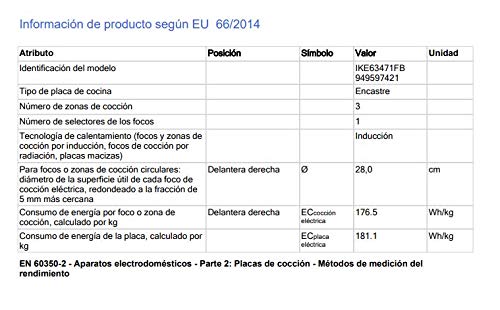 Información de producto según EU 66/2014

| Atributo | Posición | Símbolo | Valor | Unidad |
|---|---|---|---|---|
| Identificación del modelo | | | IKE63471FB 949597421 | |
| Tipo de placa de cocina | | | Encastre | |
| Número de zonas de cocción | | | 3 | |
| Número de selectores de los focos | | | 1 | |
| Tecnología de calentamiento (focos y zonas de cocción por inducción, focos de cocción por radiación, placas macizas) | | | Inducción | |
| Para focos o zonas de cocción circulares: diámetro de la superficie útil de cada foco de cocción eléctrica, redondeado a la fracción de 5 mm más cercana | Delantera derecha | Ø | 28,0 | cm |
| Consumo de energía por foco o zona de cocción, calculado por kg | Delantera derecha | $EC_{cocción\ eléctrica}$ | 176.5 | Wh/kg |
| Consumo de energía de la placa, calculado por kg | | $EC_{placa\ eléctrica}$ | 181.1 | Wh/kg |

EN 60350-2 - Aparatos electrodomésticos - Parte 2: Placas de cocción - Métodos de medición del rendimiento